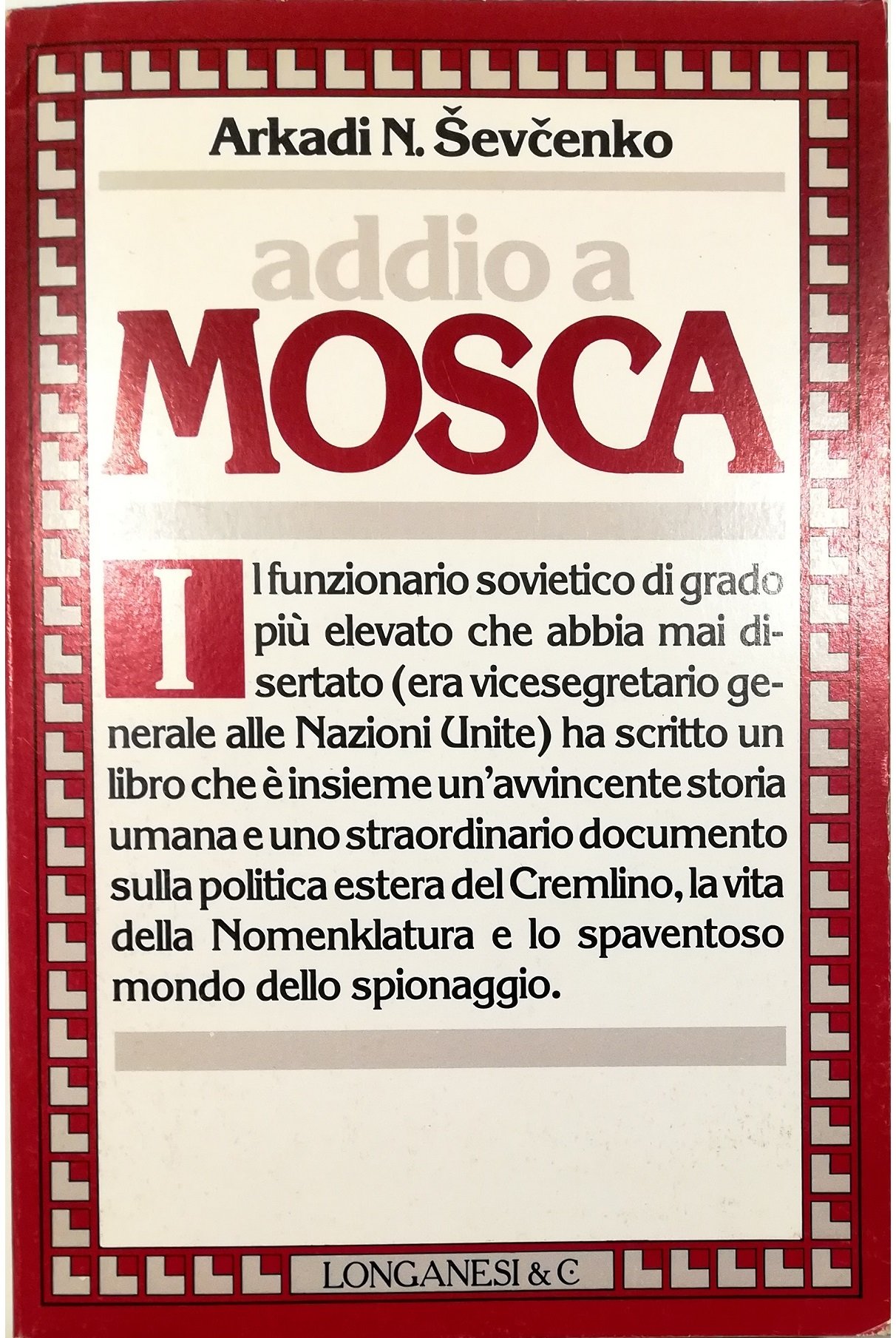 Arkadi N. Ševčenko

addio a

MOSCA

Il funzionario sovietico di grado più elevato che abbia mai disertato (era vicesegretario generale alle Nazioni Unite) ha scritto un libro che è insieme un'avvincente storia umana e uno straordinario documento sulla politica estera del Cremlino, la vita della Nomenklatura e lo spaventoso mondo dello spionaggio.

LONGANESI & C